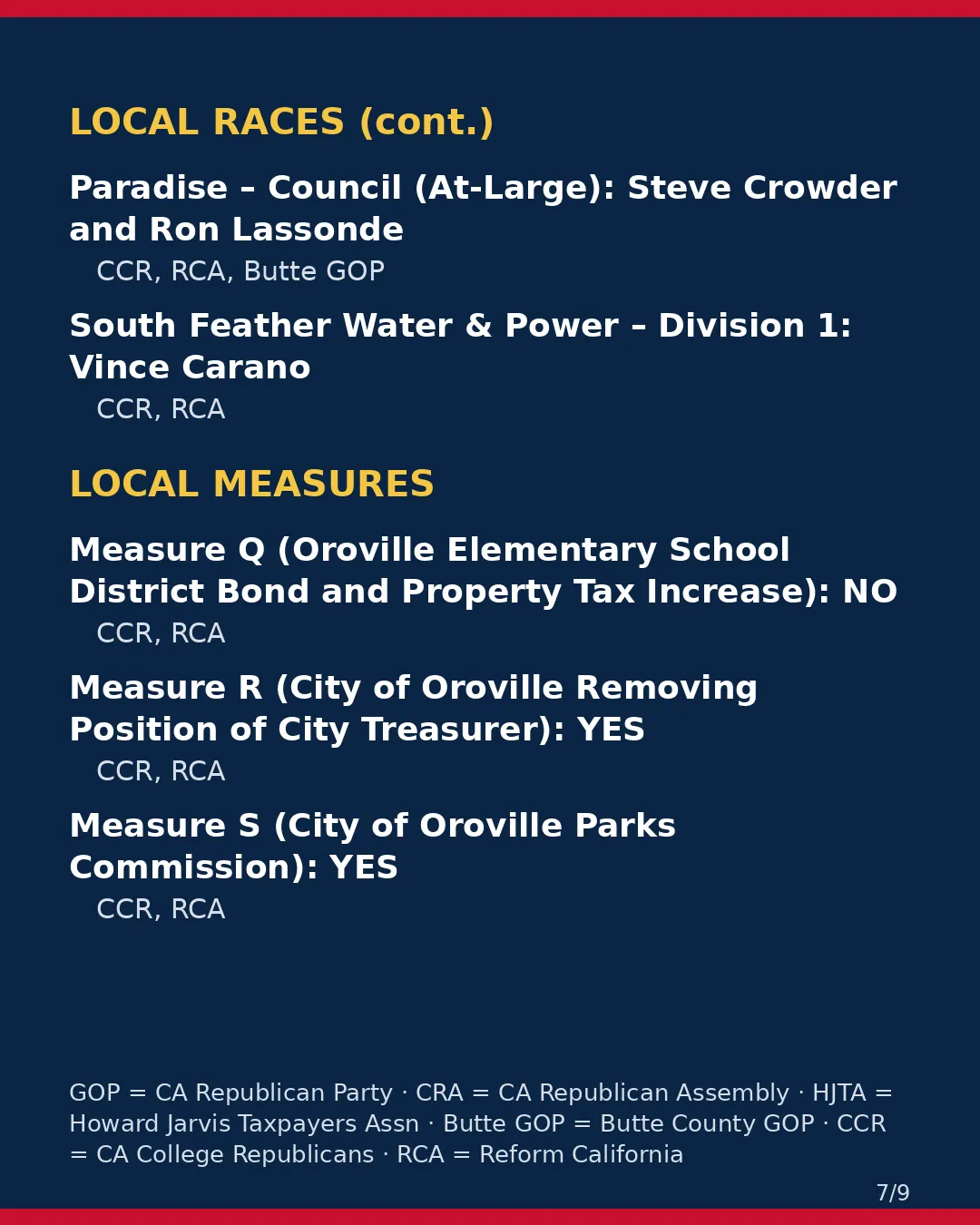 LOCAL RACES (cont.)

Paradise – Council (At-Large): Steve Crowder and Ron Lassonde

CCR, RCA, Butte GOP

South Feather Water & Power – Division 1: Vince Carano

CCR, RCA

LOCAL MEASURES

Measure Q (Oroville Elementary School District Bond and Property Tax Increase): NO

CCR, RCA

Measure R (City of Oroville Removing Position of City Treasurer): YES

CCR, RCA

Measure S (City of Oroville Parks Commission): YES

CCR, RCA

GOP = CA Republican Party · CRA = CA Republican Assembly · HJTA = Howard Jarvis Taxpayers Assn · Butte GOP = Butte County GOP · CCR = CA College Republicans · RCA = Reform California

7/9